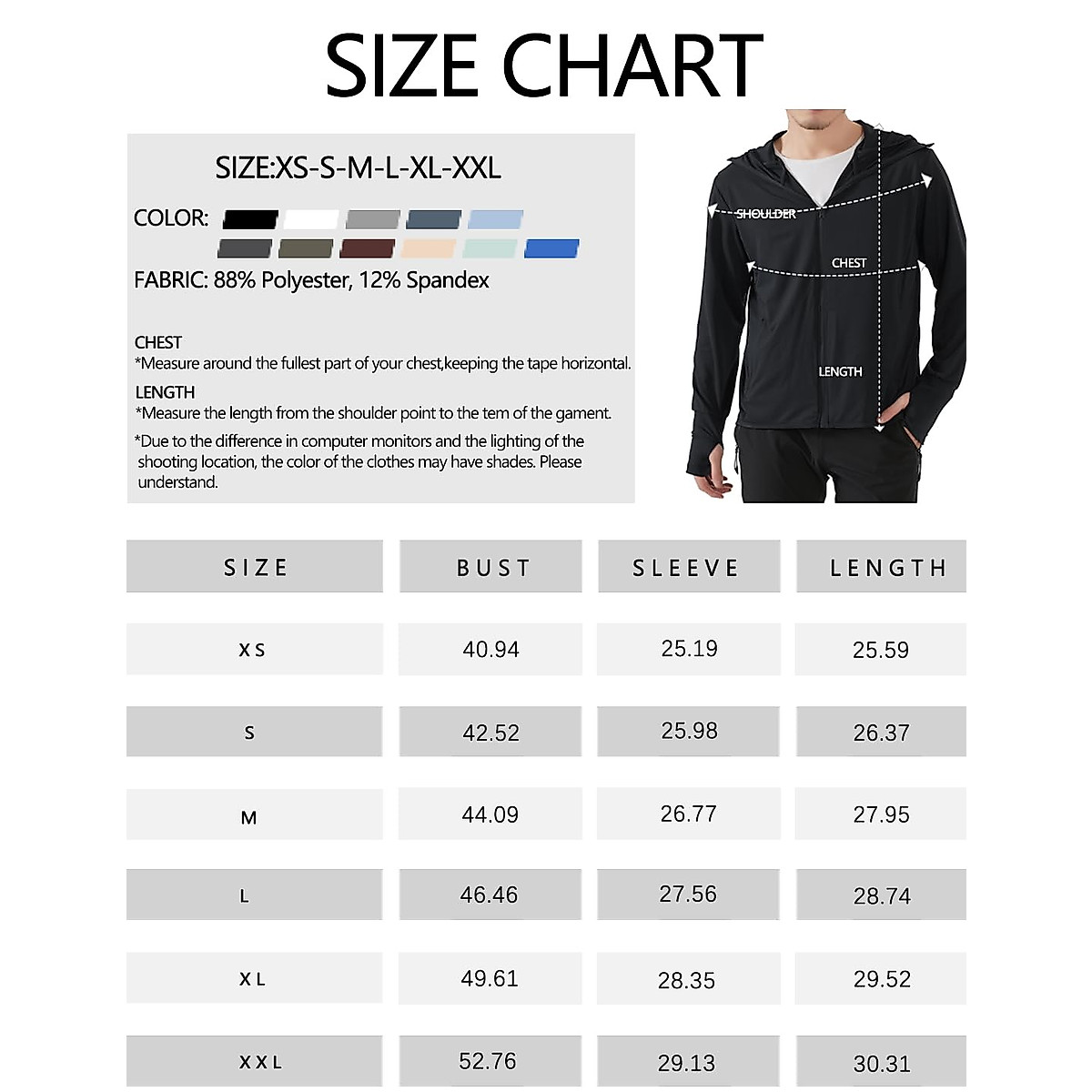 SIZE CHART

SIZE:XS-S-M-L-XL-XXL

COLOR:

FABRIC: 88% Polyester, 12% Spandex

CHEST
*Measure around the fullest part of your chest,keeping the tape horizontal.

LENGTH
*Measure the length from the shoulder point to the tem of the gament.

*Due to the difference in computer monitors and the lighting of the shooting location, the color of the clothes may have shades. Please understand.

SHOULDER

CHEST

LENGTH

| SIZE | BUST | SLEEVE | LENGTH |
|---|---|---|---|
| XS | 40.94 | 25.19 | 25.59 |
| S | 42.52 | 25.98 | 26.37 |
| M | 44.09 | 26.77 | 27.95 |
| L | 46.46 | 27.56 | 28.74 |
| XL | 49.61 | 28.35 | 29.52 |
| XXL | 52.76 | 29.13 | 30.31 |